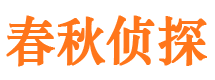 春秋侦探